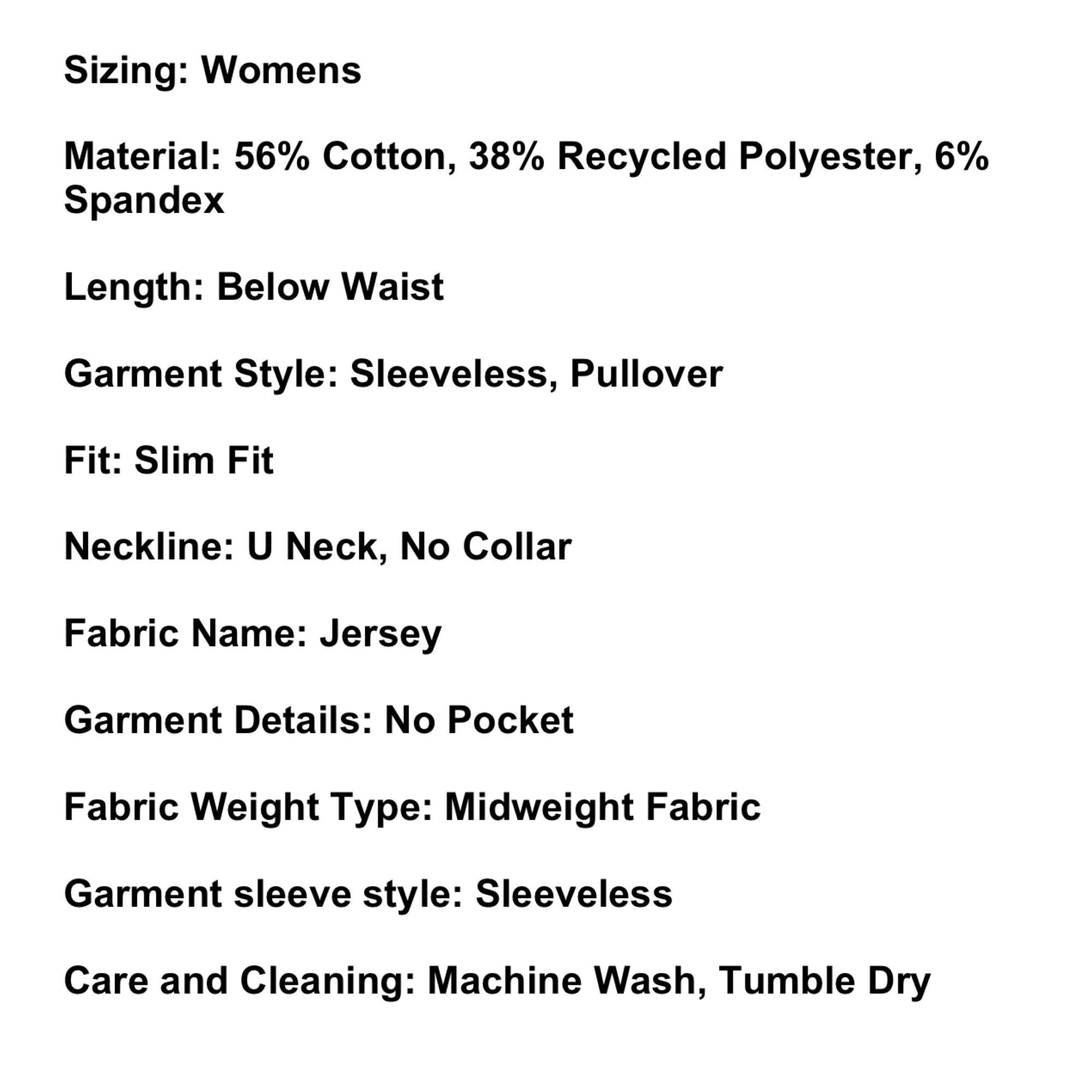 Sizing: Womens

Material: 56% Cotton, 38% Recycled Polyester, 6% Spandex

Length: Below Waist

Garment Style: Sleeveless, Pullover

Fit: Slim Fit

Neckline: U Neck, No Collar

Fabric Name: Jersey

Garment Details: No Pocket

Fabric Weight Type: Midweight Fabric

Garment sleeve style: Sleeveless

Care and Cleaning: Machine Wash, Tumble Dry